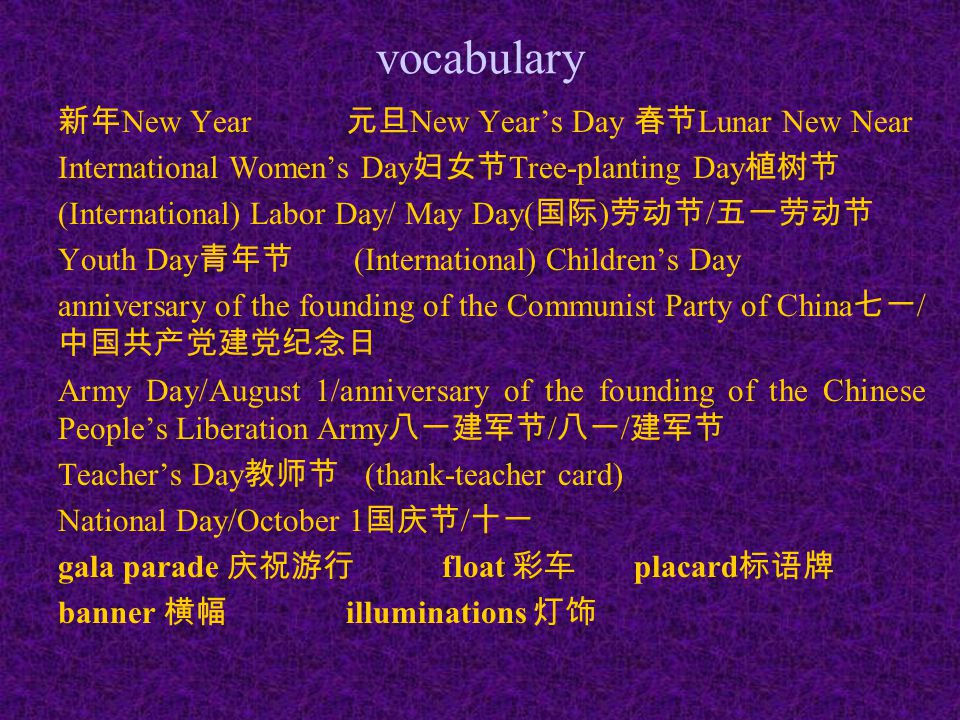 vocabulary

新年New Year 元旦New Year’s Day 春节Lunar New Near

International Women’s Day妇女节Tree-planting Day植树节

(International) Labor Day/ May Day(国际)劳动节/五一劳动节

Youth Day青年节 (International) Children’s Day

anniversary of the founding of the Communist Party of China七一/中国共产党建党纪念日

Army Day/August 1/anniversary of the founding of the Chinese People’s Liberation Army八一建军节/八一/建军节

Teacher’s Day教师节 (thank-teacher card)

National Day/October 1国庆节/十一

gala parade 庆祝游行 float 彩车 placard标语牌

banner 横幅 illuminations 灯饰